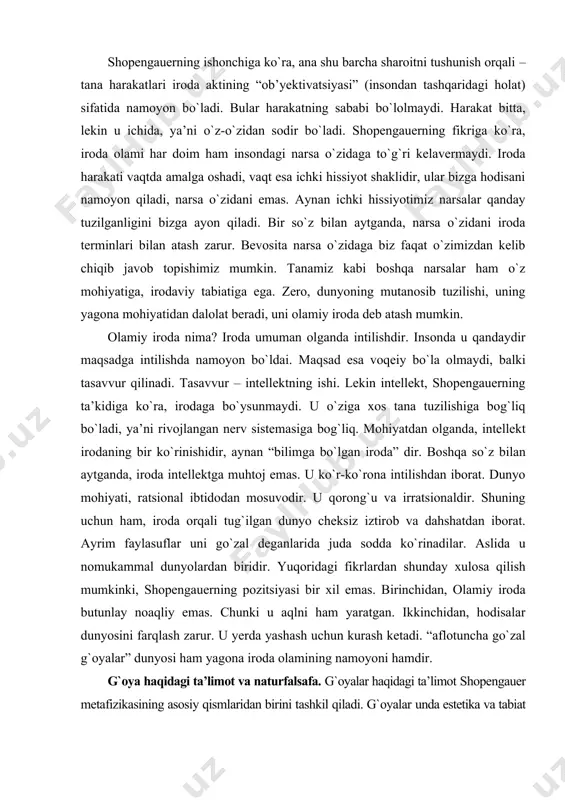 Shopengauerning ishonchiga ko`ra, ana shu barcha sharoitni tushunish orqali – tana harakatlari iroda aktining “ob’yektivatsiyasi” (insondan tashqaridagi holat) sifatida namoyon bo`ladi. Bular harakatning sababi bo`lolmaydi. Harakat bitta, lekin u ichida, ya’ni o`z-o`zidan sodir bo`ladi. Shopengauerning fikriga ko`ra, iroda olami har doim ham insondagi narsa o`zidaga to`g`ri kelavermaydi. Iroda harakati vaqtda amalga oshadi, vaqt esa ichki hissiyot shaklidir, ular bizga hodisani namoyon qiladi, narsa o`zidani emas. Aynan ichki hissiyotimiz narsalar qanday tuzilganligini bizga ayon qiladi. Bir so`z bilan aytganda, narsa o`zidani iroda terminlari bilan atash zarur. Bevosita narsa o`zidaga biz faqat o`zimizdan kelib chiqib javob topishimiz mumkin. Tanamiz kabi boshqa narsalar ham o`z mohiyatiga, irodaviy tabiatiga ega. Zero, dunyoning mutanosib tuzilishi, uning yagona mohiyatidan dalolat beradi, uni olamiy iroda deb atash mumkin.

Olamiy iroda nima? Iroda umuman olganda intilishdir. Insonda u qandaydir maqsadga intilishda namoyon bo`ldai. Maqsad esa voqeiy bo`la olmaydi, balki tasavvur qilinadi. Tasavvur – intellektning ishi. Lekin intellekt, Shopengauerning ta’kidiga ko`ra, irodaga bo`ysunmaydi. U o`ziga xos tana tuzilishiga bog`liq bo`ladi, ya’ni rivojlangan nerv sistemasiga bog`liq. Mohiyatdan olganda, intellekt irodaning bir ko`rinishidir, aynan “bilimga bo`lgan iroda” dir. Boshqa so`z bilan aytganda, iroda intellektga muhtoj emas. U ko`r-ko`rona intilishdan iborat. Dunyo mohiyati, ratsional ibtidodan mosuvodir. U qorong`u va irratsionaldir. Shuning uchun ham, iroda orqali tug`ilgan dunyo cheksiz iztirob va dahshatdan iborat. Ayrim faylasuflar uni go`zal deganlarida juda sodda ko`rinadilar. Aslida u nomukammal dunyolardan biridir. Yuqoridagi fikrlardan shunday xulosa qilish mumkinki, Shopengauerning pozitsiyasi bir xil emas. Birinchidan, Olamiy iroda butunlay noaqliy emas. Chunki u aqlni ham yaratgan. Ikkinchidan, hodisalar dunyosini farqlash zarur. U yerda yashash uchun kurash ketadi. “aflotuncha go`zal g`oyalar” dunyosi ham yagona iroda olamining namoyoni hamdir.

G`oya haqidagi ta’limot va naturfalsafa. G`oyalar haqidagi ta’limot Shopengauer metafizikasining asosiy qismlaridan birini tashkil qiladi. G`oyalar unda estetika va tabiat